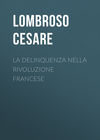 LOMBROSO CESARE

LA DELINQUENZA NELLA RIVOLUZIONE FRANCESE